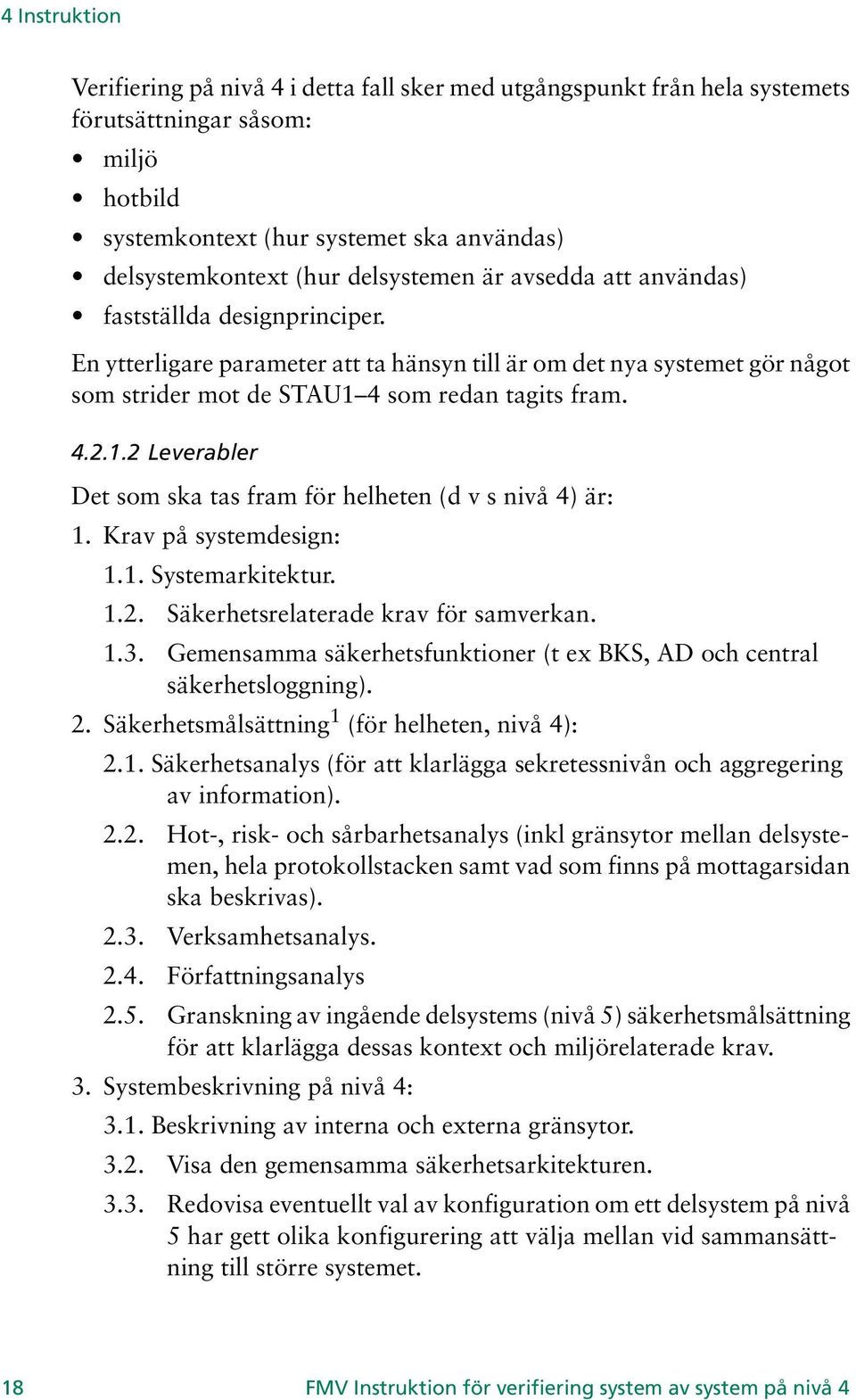 4 Instruktion

Verifiering på nivå 4 i detta fall sker med utgångspunkt från hela systemets förutsättningar såsom:

• miljö
• hotbild
• systemkontext (hur systemet ska användas)
• delsystemkontext (hur delsystemen är avsedda att användas)
• fastställda designprinciper.

En ytterligare parameter att ta hänsyn till är om det nya systemet gör något som strider mot de STAU1–4 som redan tagits fram.

4.2.1.2 Leverabler

Det som ska tas fram för helheten (d v s nivå 4) är:

1. Krav på systemdesign:
1.1. Systemarkitektur.
1.2. Säkerhetsrelaterade krav för samverkan.
1.3. Gemensamma säkerhetsfunktioner (t ex BKS, AD och central säkerhetsloggning).
2. Säkerhetsmålsättning$^1$ (för helheten, nivå 4):
2.1. Säkerhetsanalys (för att klarlägga sekretessnivån och aggregering av information).
2.2. Hot-, risk- och sårbarhetsanalys (inkl gränsytor mellan delsystemen, hela protokollstacken samt vad som finns på mottagarsidan ska beskrivas).
2.3. Verksamhetsanalys.
2.4. Författningsanalys
2.5. Granskning av ingående delsystems (nivå 5) säkerhetsmålsättning för att klarlägga dessas kontext och miljörelaterade krav.
3. Systembeskrivning på nivå 4:
3.1. Beskrivning av interna och externa gränsytor.
3.2. Visa den gemensamma säkerhetsarkitekturen.
3.3. Redovisa eventuellt val av konfiguration om ett delsystem på nivå 5 har gett olika konfigurering att välja mellan vid sammansättning till större systemet.

18 FMV Instruktion för verifiering system av system på nivå 4